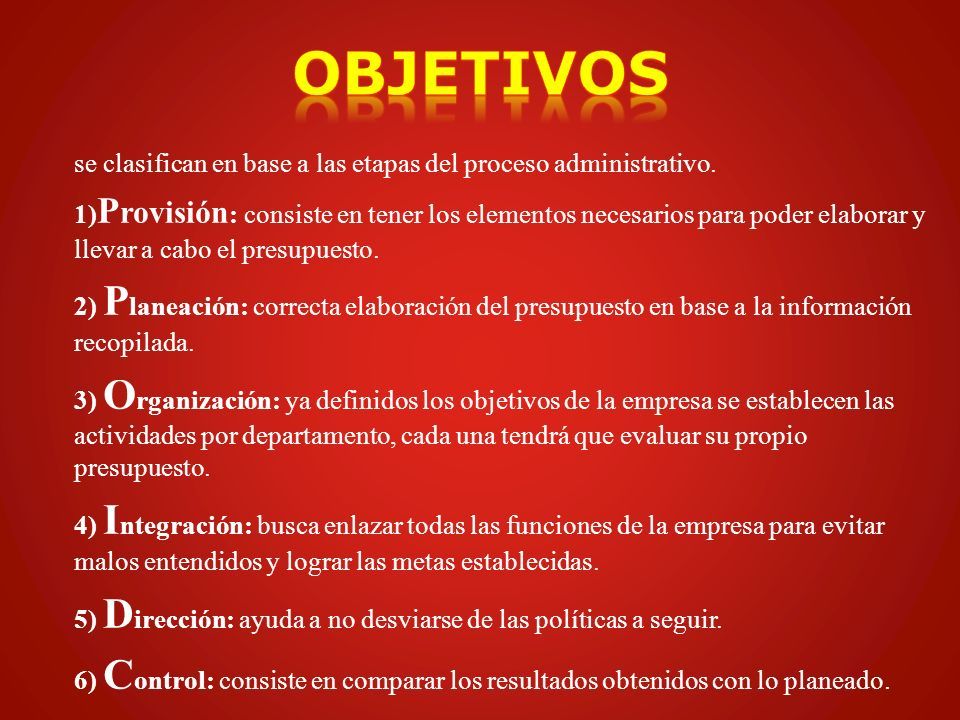 OBJETIVOS

se clasifican en base a las etapas del proceso administrativo.

1)Provisión: consiste en tener los elementos necesarios para poder elaborar y llevar a cabo el presupuesto.

2) Planeación: correcta elaboración del presupuesto en base a la información recopilada.

3) Organización: ya definidos los objetivos de la empresa se establecen las actividades por departamento, cada una tendrá que evaluar su propio presupuesto.

4) Integración: busca enlazar todas las funciones de la empresa para evitar malos entendidos y lograr las metas establecidas.

5) Dirección: ayuda a no desviarse de las políticas a seguir.

6) Control: consiste en comparar los resultados obtenidos con lo planeado.